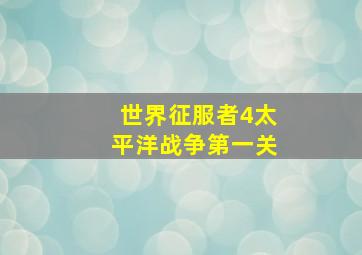 世界征服者4太平洋战争第一关